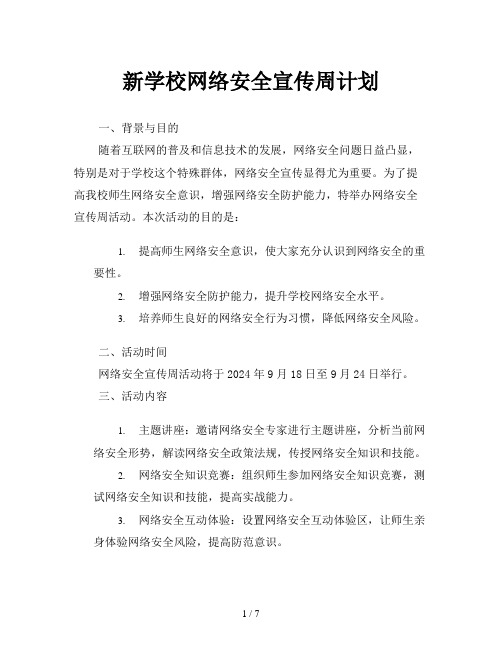 新学校网络安全宣传周计划

一、背景与目的

随着互联网的普及和信息技术的发展，网络安全问题日益凸显，特别是对于学校这个特殊群体，网络安全宣传显得尤为重要。为了提高我校师生网络安全意识，增强网络安全防护能力，特举办网络安全宣传周活动。本次活动的目的是：

1. 提高师生网络安全意识，使大家充分认识到网络安全的重要性。

2. 增强网络安全防护能力，提升学校网络安全水平。

3. 培养师生良好的网络安全行为习惯，降低网络安全风险。

二、活动时间

网络安全宣传周活动将于 2024 年 9 月 18 日至 9 月 24 日举行。

三、活动内容

1. 主题讲座：邀请网络安全专家进行主题讲座，分析当前网络安全形势，解读网络安全政策法规，传授网络安全知识和技能。

2. 网络安全知识竞赛：组织师生参加网络安全知识竞赛，测试网络安全知识和技能，提高实战能力。

3. 网络安全互动体验：设置网络安全互动体验区，让师生亲身体验网络安全风险，提高防范意识。

1 / 7